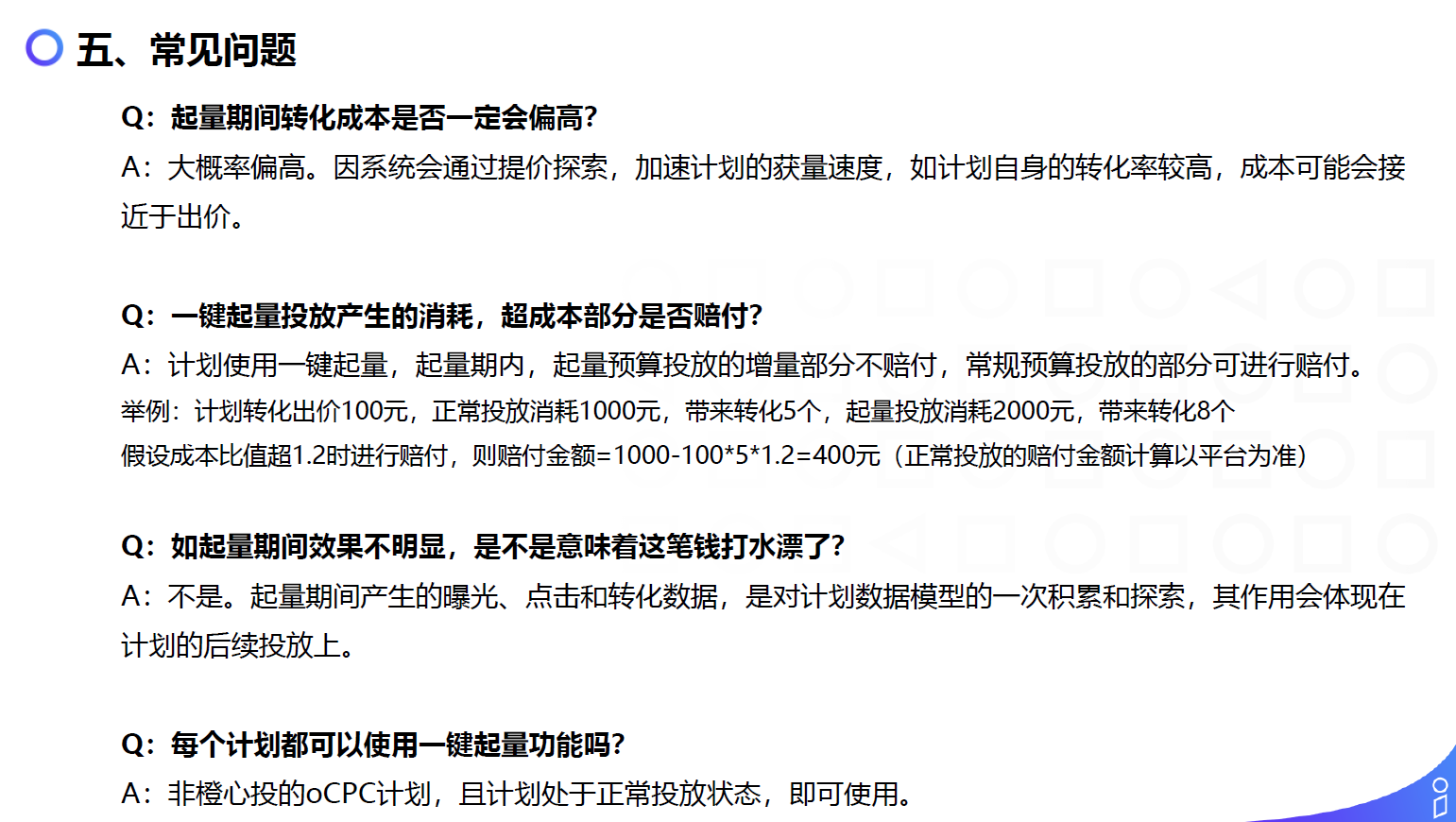 五、常见问题

Q：起量期间转化成本是否一定会偏高?

A：大概率偏高。因系统会通过提价探索，加速计划的获量速度，如计划自身的转化率较高，成本可能会接近于出价。

Q：一键起量投放产生的消耗，超成本部分是否赔付?

A：计划使用一键起量，起量期内，起量预算投放的增量部分不赔付，常规预算投放的部分可进行赔付。

举例：计划转化出价100元，正常投放消耗1000元，带来转化5个，起量投放消耗2000元，带来转化8个

假设成本比值超1.2时进行赔付，则赔付金额=1000-100*5*1.2=400元（正常投放的赔付金额计算以平台为准）

Q：如起量期间效果不明显，是不是意味着这笔钱打水漂了?

A：不是。起量期间产生的曝光、点击和转化数据，是对计划数据模型的一次积累和探索，其作用会体现在计划的后续投放上。

Q：每个计划都可以使用一键起量功能吗?

A：非橙心投的oCPC计划，且计划处于正常投放状态，即可使用。